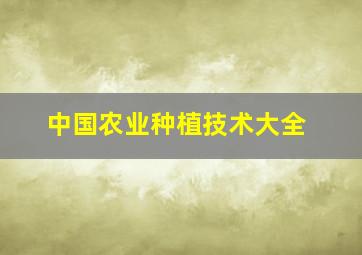 中国农业种植技术大全